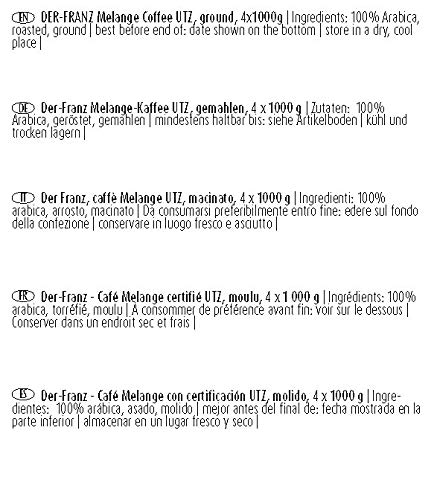 EN DER-FRANZ Melange Coffee UTZ, ground, 4x1000g | Ingredients: 100% Arabica, roasted, ground | best before end of: date shown on the bottom | store in a dry, cool place |

DE Der-Franz Melange-Kaffee UTZ, gemahlen, 4 x 1000 g | Zutaten: 100% Arabica, geröstet, gemahlen | mindestens haltbar bis: siehe Artikelboden | kühl und trocken lagern |

IT Der Franz, caffè Melange UTZ, macinato, 4 x 1000 g | Ingredienti: 100% arabica, arrosto, macinato | Da consumarsi preferibilmente entro fine: edere sul fondo della confezione | conservare in luogo fresco e asciutto |

FR Der-Franz - Café Melange certifié UTZ, moulu, 4 x 1 000 g | Ingrédients: 100% arabica, torréfié, moulu | À consommer de préférence avant fin: voir sur le dessous | Conserver dans un endroit sec et frais |

ES Der-Franz - Café Melange con certificación UTZ, molido, 4 x 1000 g | Ingredientes: 100% arábica, asado, molido | mejor antes del final de: fecha mostrada en la parte inferior | almacenar en un lugar fresco y seco |